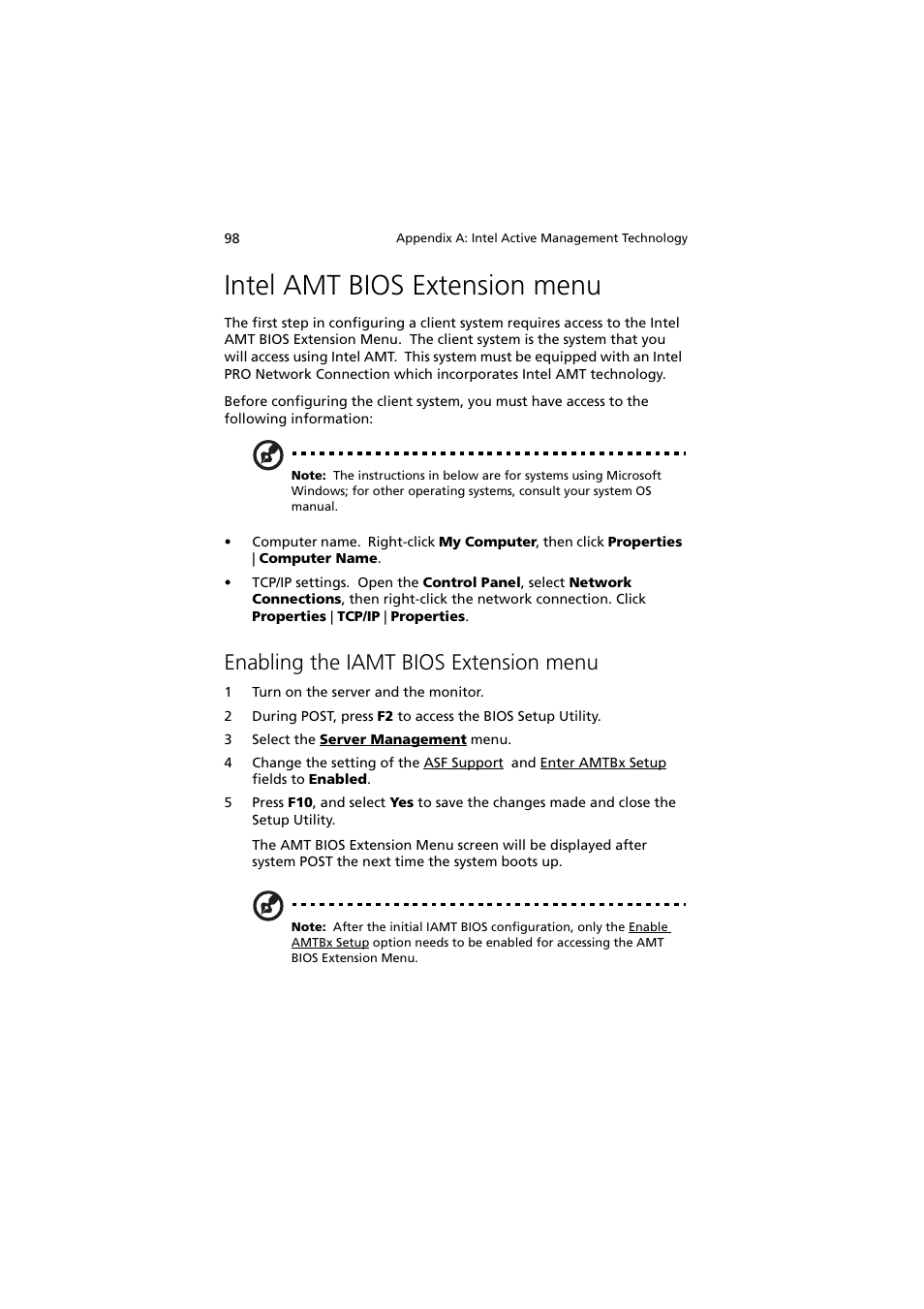 98 Appendix A: Intel Active Management Technology

Intel AMT BIOS Extension menu

The first step in configuring a client system requires access to the Intel AMT BIOS Extension Menu. The client system is the system that you will access using Intel AMT. This system must be equipped with an Intel PRO Network Connection which incorporates Intel AMT technology.

Before configuring the client system, you must have access to the following information:

Note: The instructions in below are for systems using Microsoft Windows; for other operating systems, consult your system OS manual.

• Computer name. Right-click My Computer, then click Properties | Computer Name.

• TCP/IP settings. Open the Control Panel, select Network Connections, then right-click the network connection. Click Properties | TCP/IP | Properties.

Enabling the IAMT BIOS Extension menu

1 Turn on the server and the monitor.

2 During POST, press F2 to access the BIOS Setup Utility.

3 Select the Server Management menu.

4 Change the setting of the ASF Support and Enter AMTBx Setup fields to Enabled.

5 Press F10, and select Yes to save the changes made and close the Setup Utility.

The AMT BIOS Extension Menu screen will be displayed after system POST the next time the system boots up.

Note: After the initial IAMT BIOS configuration, only the Enable AMTBx Setup option needs to be enabled for accessing the AMT BIOS Extension Menu.